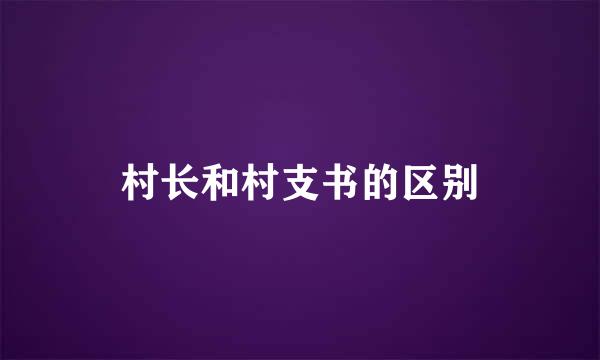 村长和村支书的区别